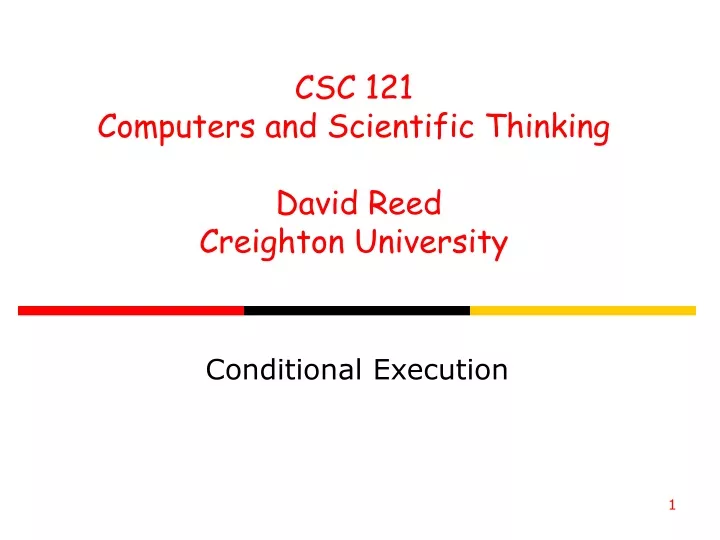 CSC 121
Computers and Scientific Thinking

David Reed
Creighton University

Conditional Execution

1